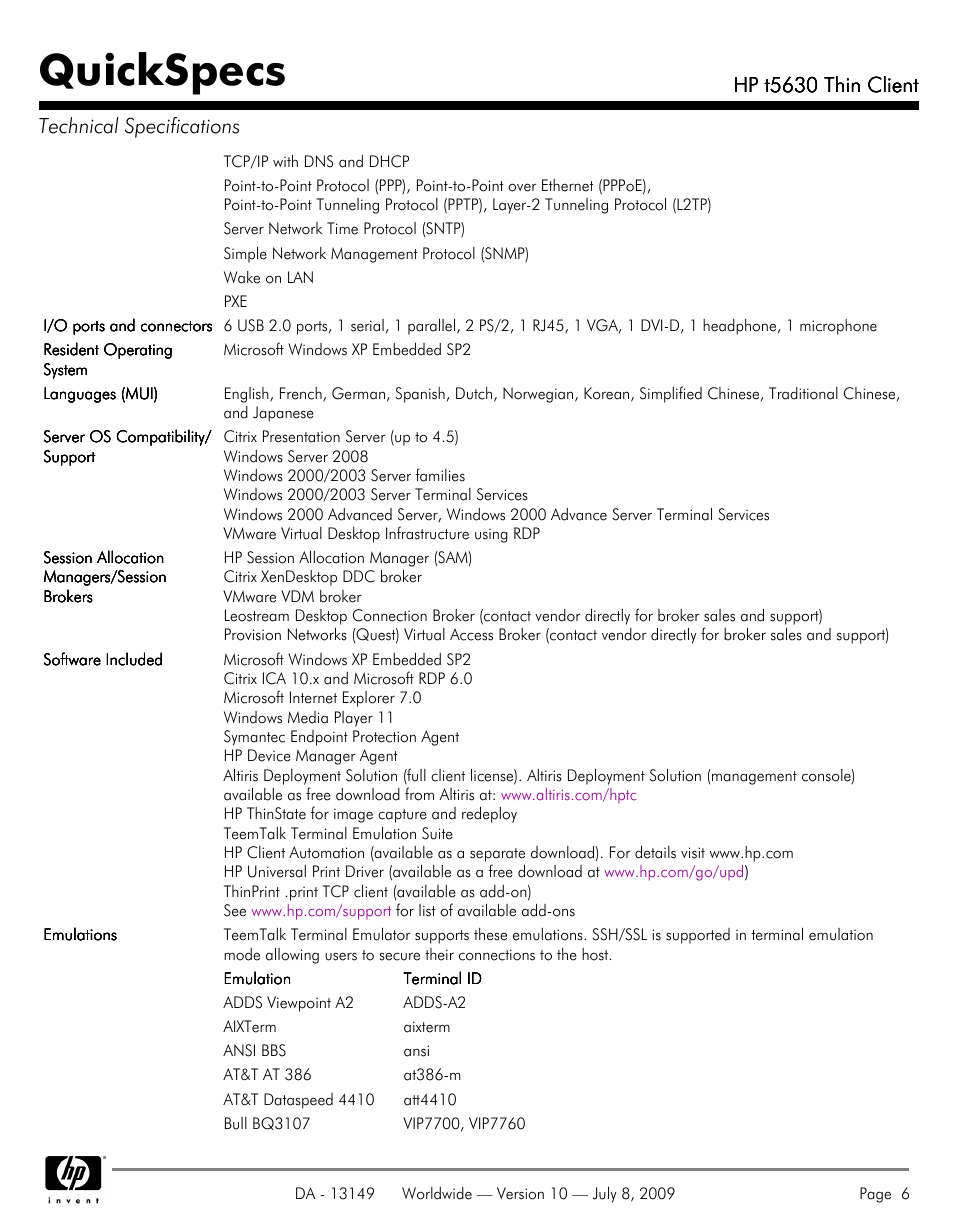 QuickSpecs

HP t5630 Thin Client

Technical Specifications

TCP/IP with DNS and DHCP

Point-to-Point Protocol (PPP), Point-to-Point over Ethernet (PPPoE), Point-to-Point Tunneling Protocol (PPTP), Layer-2 Tunneling Protocol (L2TP)

Server Network Time Protocol (SNTP)

Simple Network Management Protocol (SNMP)

Wake on LAN

PXE

I/O ports and connectors 6 USB 2.0 ports, 1 serial, 1 parallel, 2 PS/2, 1 RJ45, 1 VGA, 1 DVI-D, 1 headphone, 1 microphone

Resident Operating System Microsoft Windows XP Embedded SP2

Languages (MUI) English, French, German, Spanish, Dutch, Norwegian, Korean, Simplified Chinese, Traditional Chinese, and Japanese

Server OS Compatibility/ Support Citrix Presentation Server (up to 4.5)
Windows Server 2008
Windows 2000/2003 Server families
Windows 2000/2003 Server Terminal Services
Windows 2000 Advanced Server, Windows 2000 Advance Server Terminal Services
VMware Virtual Desktop Infrastructure using RDP

Session Allocation Managers/Session Brokers HP Session Allocation Manager (SAM)
Citrix XenDesktop DDC broker
VMware VDM broker
Leostream Desktop Connection Broker (contact vendor directly for broker sales and support)
Provision Networks (Quest) Virtual Access Broker (contact vendor directly for broker sales and support)

Software Included Microsoft Windows XP Embedded SP2
Citrix ICA 10.x and Microsoft RDP 6.0
Microsoft Internet Explorer 7.0
Windows Media Player 11
Symantec Endpoint Protection Agent
HP Device Manager Agent
Altiris Deployment Solution (full client license). Altiris Deployment Solution (management console) available as free download from Altiris at: www.altiris.com/hptc
HP ThinState for image capture and redeploy
TeemTalk Terminal Emulation Suite
HP Client Automation (available as a separate download). For details visit www.hp.com
HP Universal Print Driver (available as a free download at www.hp.com/go/upd)
ThinPrint .print TCP client (available as add-on)
See www.hp.com/support for list of available add-ons

Emulations TeemTalk Terminal Emulator supports these emulations. SSH/SSL is supported in terminal emulation mode allowing users to secure their connections to the host.

| Emulation | Terminal ID |
|---|---|
| ADDS Viewpoint A2 | ADDS-A2 |
| AIXTerm | aixterm |
| ANSI BBS | ansi |
| AT&T AT 386 | at386-m |
| AT&T Dataspeed 4410 | att4410 |
| Bull BQ3107 | VIP7700, VIP7760 |

hp invent

DA - 13149 Worldwide — Version 10 — July 8, 2009 Page 6